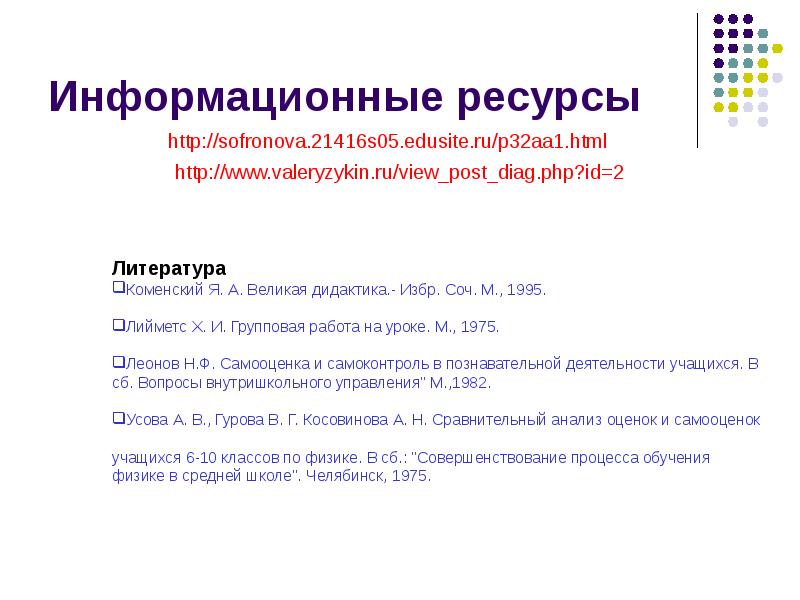 Информационные ресурсы

http://sofronova.21416s05.edusite.ru/p32aa1.html

http://www.valeryzykin.ru/view_post_diag.php?id=2

Литература

❑Коменский Я. А. Великая дидактика.- Избр. Соч. М., 1995.

❑Лийметс Х. И. Групповая работа на уроке. М., 1975.

❑Леонов Н.Ф. Самооценка и самоконтроль в познавательной деятельности учащихся. В сб. Вопросы внутришкольного управления" М.,1982.

❑Усова А. В., Гурова В. Г. Косовинова А. Н. Сравнительный анализ оценок и самооценок

учащихся 6-10 классов по физике. В сб.: "Совершенствование процесса обучения физике в средней школе". Челябинск, 1975.